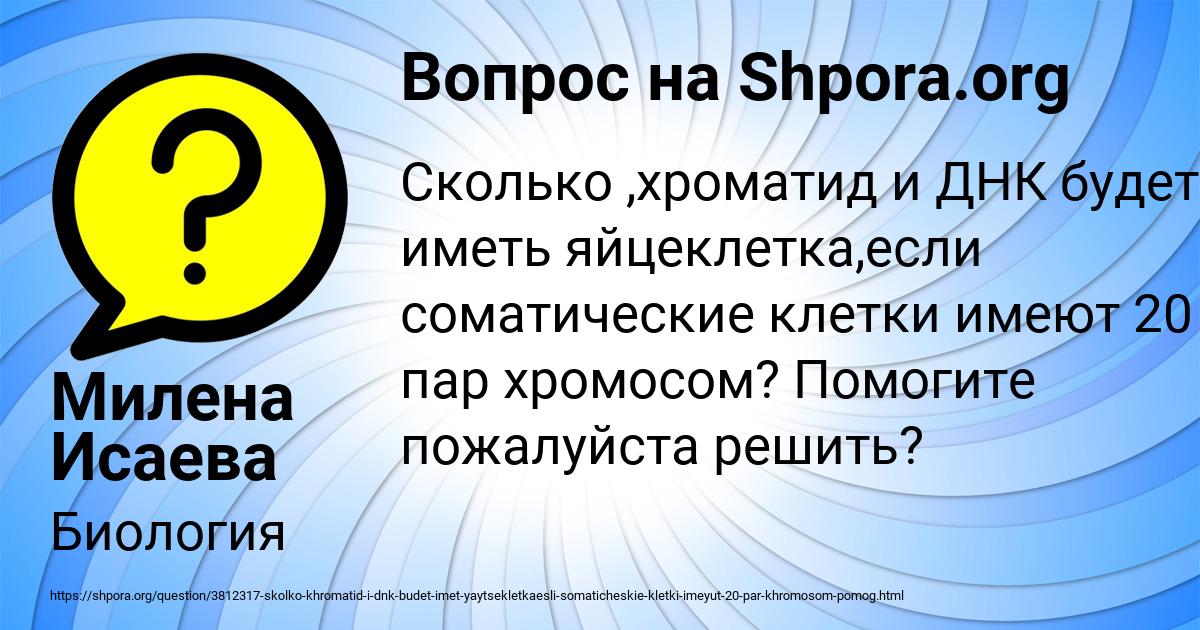 Вопрос на Shpora.org

Сколько ,хроматид и ДНК будет иметь яйцеклетка,если соматические клетки имеют 20 пар хромосом? Помогите пожалуйста решить?

Милена Исаева

Биология

https://shpora.org/question/3812317-skolko-khromatid-i-dnk-budet-imet-yaytsekletkaesli-somaticheskie-kletki-imeyut-20-par-khromosom-pomog.html